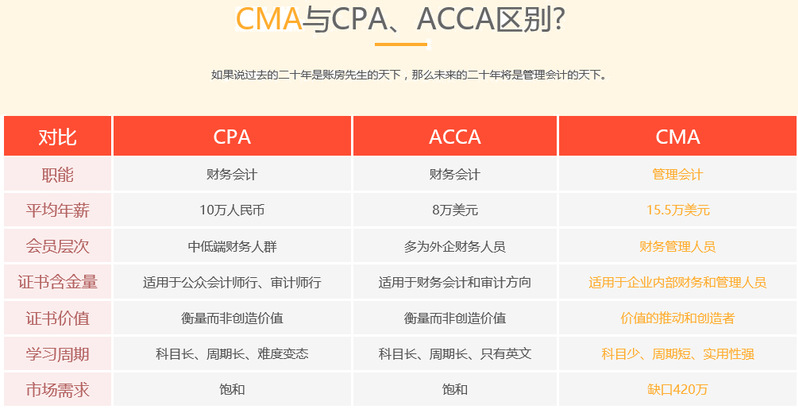 CMA与CPA、ACCA区别?

如果说过去的二十年是账房先生的天下，那么未来的二十年将是管理会计的天下。

| 对比 | CPA | ACCA | CMA |
|---|---|---|---|
| 职能 | 财务会计 | 财务会计 | 管理会计 |
| 平均年薪 | 10万人民币 | 8万美元 | 15.5万美元 |
| 会员层次 | 中低端财务人群 | 多为外企财务人员 | 财务管理人员 |
| 证书含金量 | 适用于公众会计师行、审计师行 | 适用于财务会计和审计方向 | 适用于企业内部财务和管理人员 |
| 证书价值 | 衡量而非创造价值 | 衡量而非创造价值 | 价值的推动和创造者 |
| 学习周期 | 科目长、周期长、难度变态 | 科目长、周期长、只有英文 | 科目少、周期短、实用性强 |
| 市场需求 | 饱和 | 饱和 | 缺口420万 |